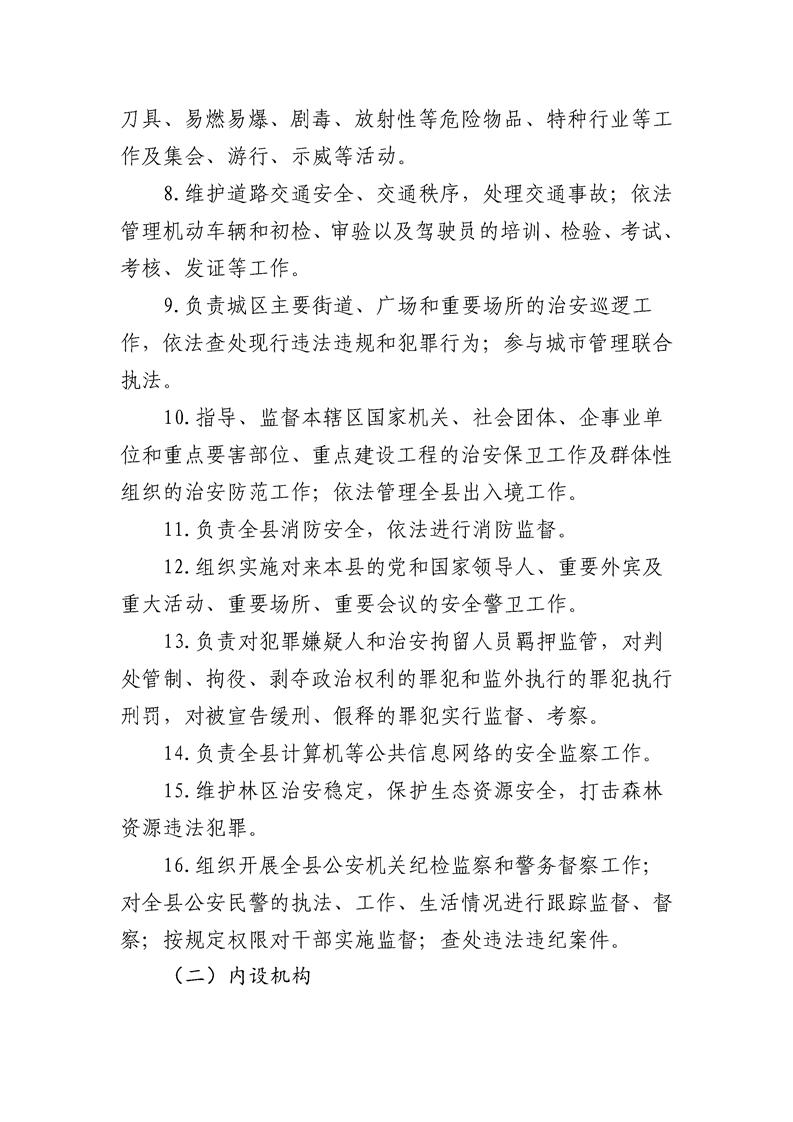 刀具、易燃易爆、剧毒、放射性等危险物品、特种行业等工作及集会、游行、示威等活动。

8.维护道路交通安全、交通秩序，处理交通事故；依法管理机动车辆和初检、审验以及驾驶员的培训、检验、考试、考核、发证等工作。

9.负责城区主要街道、广场和重要场所的治安巡逻工作，依法查处现行违法违规和犯罪行为；参与城市管理联合执法。

10.指导、监督本辖区国家机关、社会团体、企事业单位和重点要害部位、重点建设工程的治安保卫工作及群体性组织的治安防范工作；依法管理全县出入境工作。

11.负责全县消防安全，依法进行消防监督。

12.组织实施对来本县的党和国家领导人、重要外宾及重大活动、重要场所、重要会议的安全警卫工作。

13.负责对犯罪嫌疑人和治安拘留人员羁押监管，对判处管制、拘役、剥夺政治权利的罪犯和监外执行的罪犯执行刑罚，对被宣告缓刑、假释的罪犯实行监督、考察。

14.负责全县计算机等公共信息网络的安全监察工作。

15.维护林区治安稳定，保护生态资源安全，打击森林资源违法犯罪。

16.组织开展全县公安机关纪检监察和警务督察工作；对全县公安民警的执法、工作、生活情况进行跟踪监督、督察；按规定权限对干部实施监督；查处违法违纪案件。

（二）内设机构